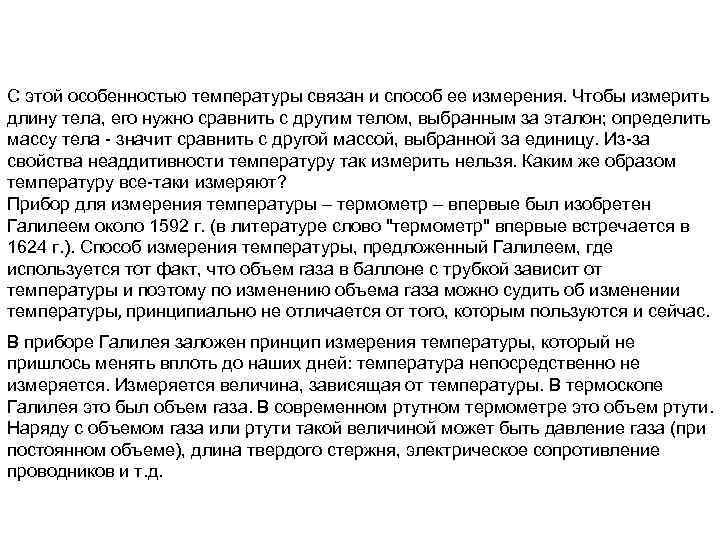 С этой особенностью температуры связан и способ ее измерения. Чтобы измерить длину тела, его нужно сравнить с другим телом, выбранным за эталон; определить массу тела - значит сравнить с другой массой, выбранной за единицу. Из-за свойства неаддитивности температуру так измерить нельзя. Каким же образом температуру все-таки измеряют?
Прибор для измерения температуры – термометр – впервые был изобретен Галилеем около 1592 г. (в литературе слово "термометр" впервые встречается в 1624 г.). Способ измерения температуры, предложенный Галилеем, где используется тот факт, что объем газа в баллоне с трубкой зависит от температуры и поэтому по изменению объема газа можно судить об изменении температуры, принципиально не отличается от того, которым пользуются и сейчас.

В приборе Галилея заложен принцип измерения температуры, который не пришлось менять вплоть до наших дней: температура непосредственно не измеряется. Измеряется величина, зависящая от температуры. В термоскопе Галилея это был объем газа. В современном ртутном термометре это объем ртути. Наряду с объемом газа или ртути такой величиной может быть давление газа (при постоянном объеме), длина твердого стержня, электрическое сопротивление проводников и т.д.